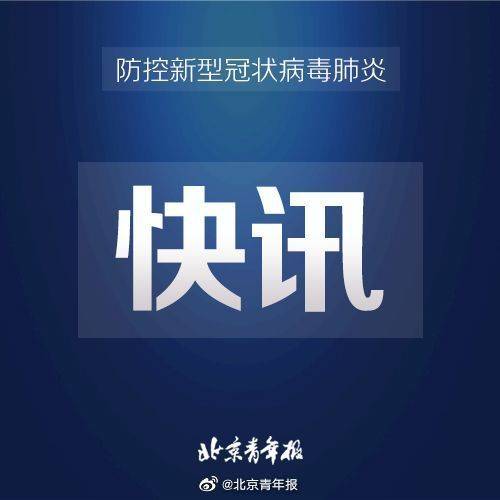 防控新型冠状病毒肺炎

快讯

北京青年报

@北京青年报